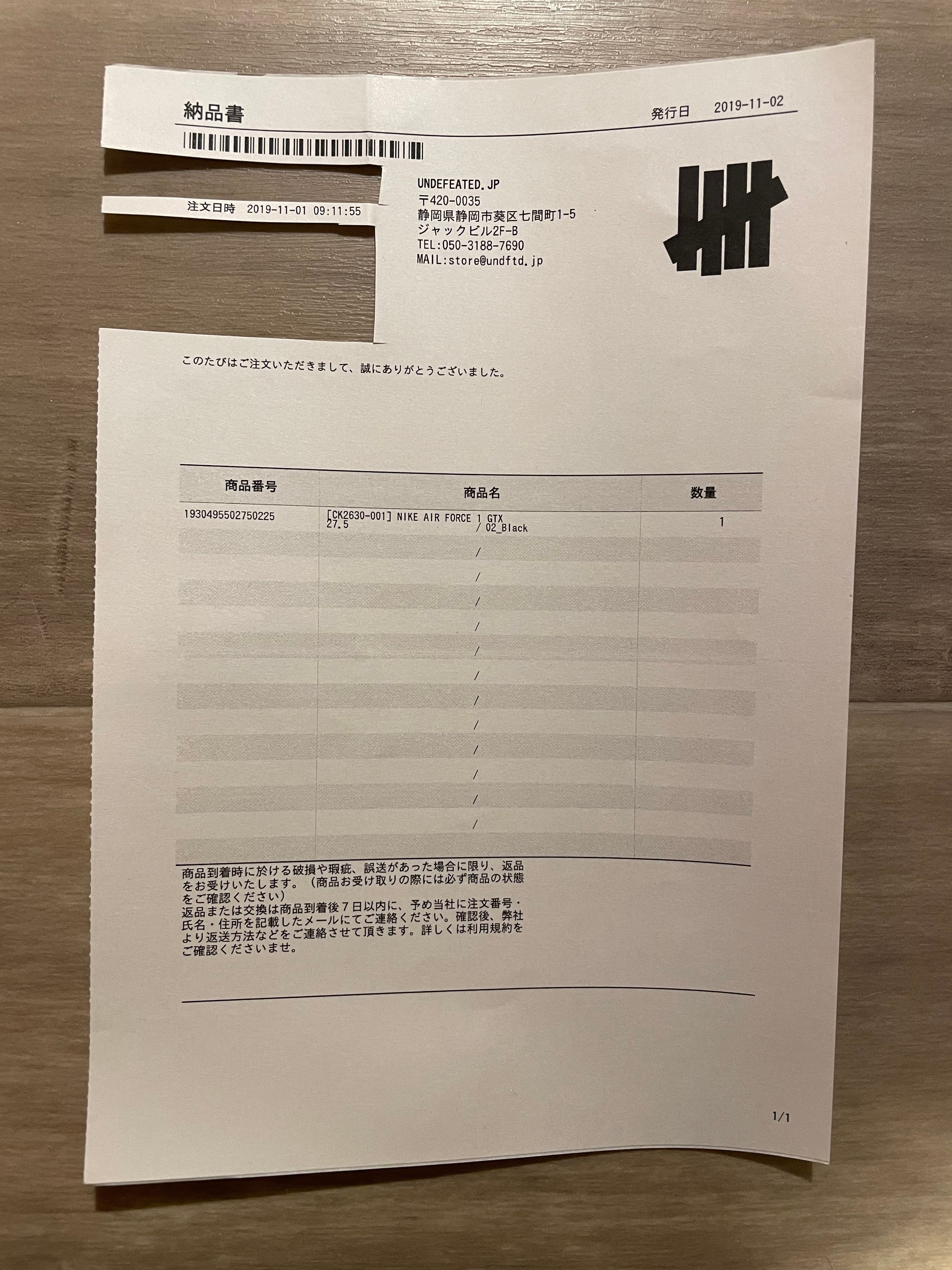 納品書 発行日 2019-11-02

注文日時 2019-11-01 09:11:55

UNDEFEATED.JP
〒420-0035
静岡県静岡市葵区七間町1-5
ジャックビル2F-B
TEL:050-3188-7690
MAIL:store@undftd.jp

このたびはご注文いただきまして、誠にありがとうございました。

| 商品番号 | 商品名 | 数量 |
|---|---|---|
| 1930495502750225 | [CK2630-001] NIKE AIR FORCE 1 GTX 27.5 / 02_Black | 1 |
| | / | |
| | / | |
| | / | |
| | / | |
| | / | |
| | / | |
| | / | |
| | / | |
| | / | |
| | / | |
| | / | |
| | / | |

商品到着時に於ける破損や瑕疵、誤送があった場合に限り、返品をお受けいたします。（商品お受け取りの際には必ず商品の状態をご確認ください）
返品または交換は商品到着後7日以内に、予め当社に注文番号・氏名・住所を記載したメールにてご連絡ください。確認後、弊社より返送方法などをご連絡させて頂きます。詳しくは利用規約をご確認くださいませ。

1/1